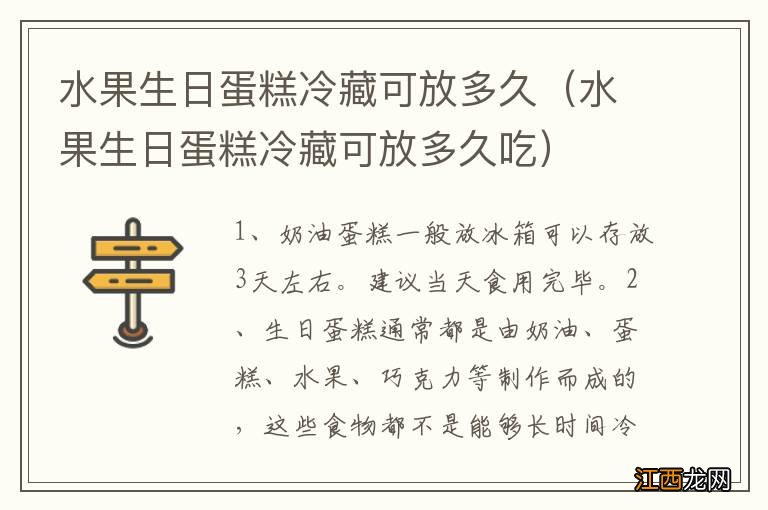 水果生日蛋糕冷藏可放多久（水果生日蛋糕冷藏可放多久吃）

1、奶油蛋糕一般放冰箱可以存放3天左右。建议当天食用完毕。2、生日蛋糕通常都是由奶油、蛋糕、水果、巧克力等制作而成的，这些食物都不是能够长时间冷

江西龙网